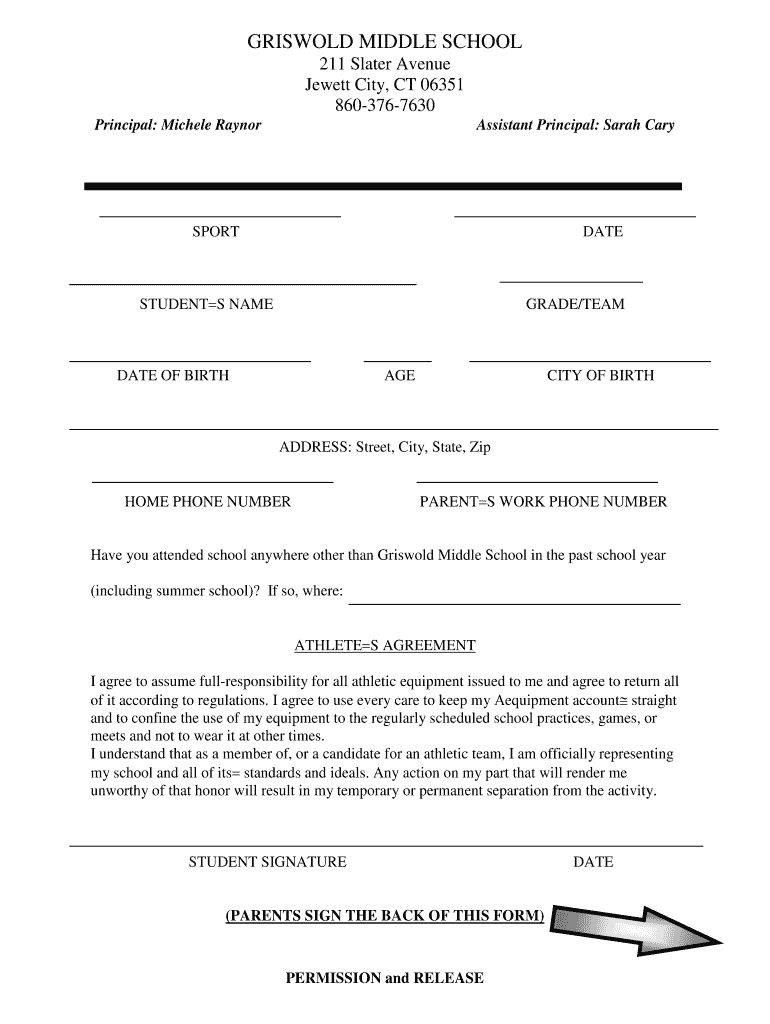 GRISWOLD MIDDLE SCHOOL
211 Slater Avenue
Jewett City, CT 06351
860-376-7630

Principal: Michele Raynor

Assistant Principal: Sarah Cary

SPORT

DATE

STUDENT=S NAME

GRADE/TEAM

DATE OF BIRTH

AGE

CITY OF BIRTH

ADDRESS: Street, City, State, Zip

HOME PHONE NUMBER

PARENT=S WORK PHONE NUMBER

Have you attended school anywhere other than Griswold Middle School in the past school year

(including summer school)? If so, where:

ATHLETE=S AGREEMENT

I agree to assume full-responsibility for all athletic equipment issued to me and agree to return all of it according to regulations. I agree to use every care to keep my Aequipment account≅ straight and to confine the use of my equipment to the regularly scheduled school practices, games, or meets and not to wear it at other times.
I understand that as a member of, or a candidate for an athletic team, I am officially representing my school and all of its= standards and ideals. Any action on my part that will render me unworthy of that honor will result in my temporary or permanent separation from the activity.

STUDENT SIGNATURE

DATE

(PARENTS SIGN THE BACK OF THIS FORM)

PERMISSION and RELEASE